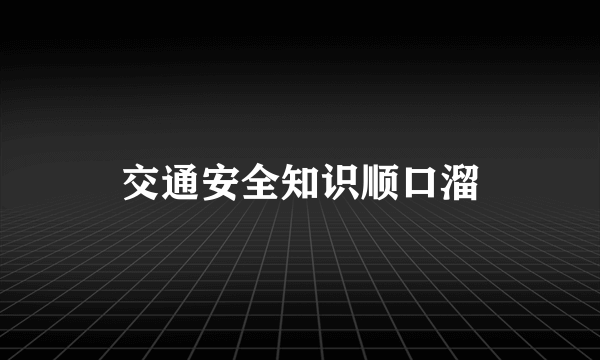 交通安全知识顺口溜